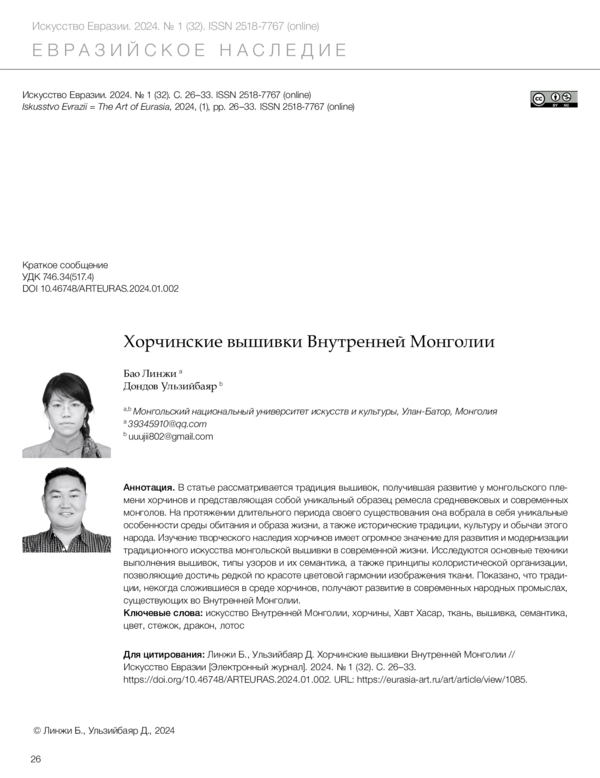 Искусство Евразии. 2024. № 1 (32). ISSN 2518-7767 (online)
ЕВРАЗИЙСКОЕ НАСЛЕДИЕ

Искусство Евразии. 2024. № 1 (32). С. 26–33. ISSN 2518-7767 (online)
Iskusstvo Evrazii = The Art of Eurasia, 2024, (1), pp. 26–33. ISSN 2518-7767 (online)

Краткое сообщение
УДК 746.34(517.4)
DOI 10.46748/ARTEURAS.2024.01.002

Хорчинские вышивки Внутренней Монголии

Бао Линжи $^{a}$
Дондов Ульзийбаяр $^{b}$

$^{a,b}$ Монгольский национальный университет искусств и культуры, Улан-Батор, Монголия
$^{a}$ 39345910@qq.com
$^{b}$ uuujii802@gmail.com

Аннотация. В статье рассматривается традиция вышивок, получившая развитие у монгольского племени хорчинов и представляющая собой уникальный образец ремесла средневековых и современных монголов. На протяжении длительного периода своего существования она вобрала в себя уникальные особенности среды обитания и образа жизни, а также исторические традиции, культуру и обычаи этого народа. Изучение творческого наследия хорчинов имеет огромное значение для развития и модернизации традиционного искусства монгольской вышивки в современной жизни. Исследуются основные техники выполнения вышивок, типы узоров и их семантика, а также принципы колористической организации, позволяющие достичь редкой по красоте цветовой гармонии изображения ткани. Показано, что традиции, некогда сложившиеся в среде хорчинов, получают развитие в современных народных промыслах, существующих во Внутренней Монголии.
Ключевые слова: искусство Внутренней Монголии, хорчины, Хавт Хасар, ткань, вышивка, семантика, цвет, стежок, дракон, лотос

Для цитирования: Линжи Б., Ульзийбаяр Д. Хорчинские вышивки Внутренней Монголии // Искусство Евразии [Электронный журнал]. 2024. № 1 (32). С. 26–33. https://doi.org/10.46748/ARTEURAS.2024.01.002. URL: https://eurasia-art.ru/art/article/view/1085.

© Линжи Б., Ульзийбаяр Д., 2024

26